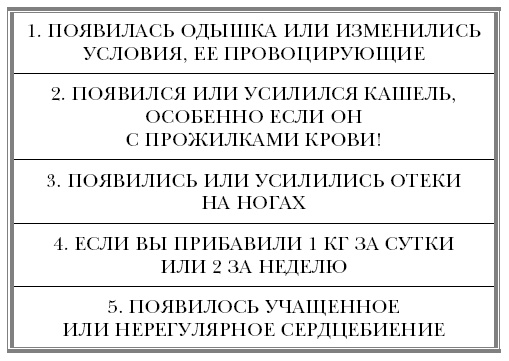 1. ПОЯВИЛАСЬ ОДЫШКА ИЛИ ИЗМЕНИЛИСЬ УСЛОВИЯ, ЕЕ ПРОВОЦИРУЮЩИЕ

2. ПОЯВИЛСЯ ИЛИ УСИЛИЛСЯ КАШЕЛЬ, ОСОБЕННО ЕСЛИ ОН С ПРОЖИЛКАМИ КРОВИ!

3. ПОЯВИЛИСЬ ИЛИ УСИЛИЛИСЬ ОТЕКИ НА НОГАХ

4. ЕСЛИ ВЫ ПРИБАВИЛИ 1 КГ ЗА СУТКИ ИЛИ 2 ЗА НЕДЕЛЮ

5. ПОЯВИЛОСЬ УЧАЩЕННОЕ ИЛИ НЕРЕГУЛЯРНОЕ СЕРДЦЕБИЕНИЕ